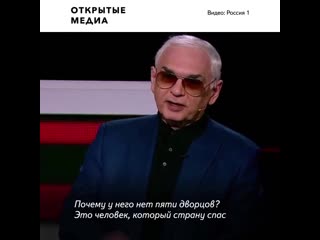 ОТКРЫТЫЕ МЕДИА

Видео: Россия 1

Почему у него нет пяти дворцов? Это человек, который страну спас